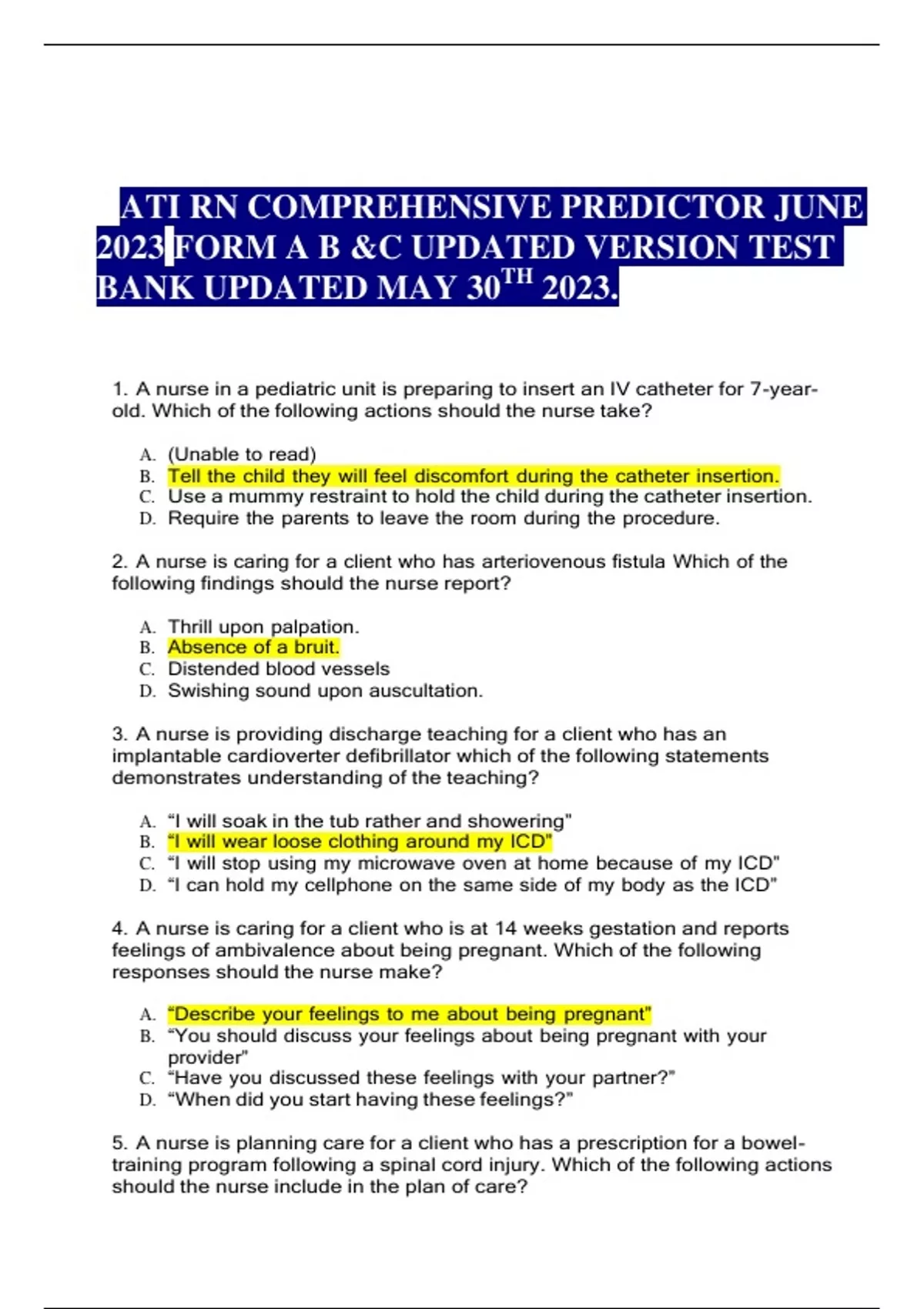 ATI RN COMPREHENSIVE PREDICTOR JUNE 2023 FORM A B &C UPDATED VERSION TEST BANK UPDATED MAY 30$^{TH}$ 2023.

1. A nurse in a pediatric unit is preparing to insert an IV catheter for 7-year-old. Which of the following actions should the nurse take?

A. (Unable to read)
B. Tell the child they will feel discomfort during the catheter insertion.
C. Use a mummy restraint to hold the child during the catheter insertion.
D. Require the parents to leave the room during the procedure.

2. A nurse is caring for a client who has arteriovenous fistula Which of the following findings should the nurse report?

A. Thrill upon palpation.
B. Absence of a bruit.
C. Distended blood vessels
D. Swishing sound upon auscultation.

3. A nurse is providing discharge teaching for a client who has an implantable cardioverter defibrillator which of the following statements demonstrates understanding of the teaching?

A. “I will soak in the tub rather and showering”
B. “I will wear loose clothing around my ICD”
C. “I will stop using my microwave oven at home because of my ICD”
D. “I can hold my cellphone on the same side of my body as the ICD”

4. A nurse is caring for a client who is at 14 weeks gestation and reports feelings of ambivalence about being pregnant. Which of the following responses should the nurse make?

A. “Describe your feelings to me about being pregnant”
B. “You should discuss your feelings about being pregnant with your provider”
C. “Have you discussed these feelings with your partner?”
D. “When did you start having these feelings?”

5. A nurse is planning care for a client who has a prescription for a bowel-training program following a spinal cord injury. Which of the following actions should the nurse include in the plan of care?